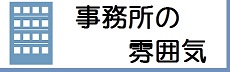 事務所の
雰囲気